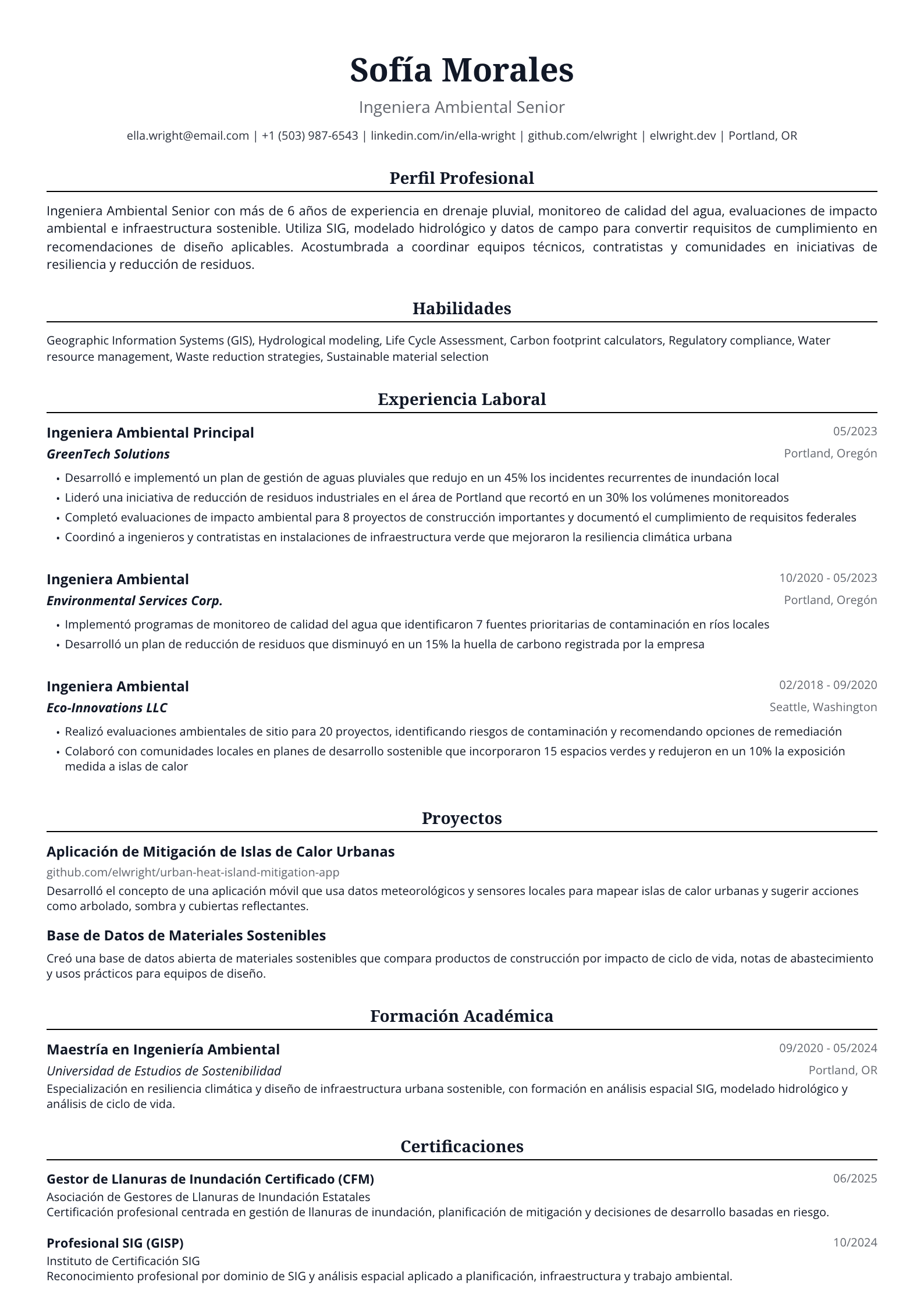 Sofía Morales

Ingeniera Ambiental Senior

ella.wright@email.com | +1 (503) 987-6543 | linkedin.com/in/ella-wright | github.com/elwright | elwright.dev | Portland, OR

Perfil Profesional

Ingeniera Ambiental Senior con más de 6 años de experiencia en drenaje pluvial, monitoreo de calidad del agua, evaluaciones de impacto ambiental e infraestructura sostenible. Utiliza SIG, modelado hidrológico y datos de campo para convertir requisitos de cumplimiento en recomendaciones de diseño aplicables. Acostumbrada a coordinar equipos técnicos, contratistas y comunidades en iniciativas de resiliencia y reducción de residuos.

Habilidades

Geographic Information Systems (GIS), Hydrological modeling, Life Cycle Assessment, Carbon footprint calculators, Regulatory compliance, Water resource management, Waste reduction strategies, Sustainable material selection

Experiencia Laboral

Ingeniera Ambiental Principal
05/2023
GreenTech Solutions
Portland, Oregón

• Desarrolló e implementó un plan de gestión de aguas pluviales que redujo en un 45% los incidentes recurrentes de inundación local
• Lideró una iniciativa de reducción de residuos industriales en el área de Portland que recortó en un 30% los volúmenes monitoreados
• Completó evaluaciones de impacto ambiental para 8 proyectos de construcción importantes y documentó el cumplimiento de requisitos federales
• Coordinó a ingenieros y contratistas en instalaciones de infraestructura verde que mejoraron la resiliencia climática urbana

Ingeniera Ambiental
10/2020 - 05/2023
Environmental Services Corp.
Portland, Oregón

• Implementó programas de monitoreo de calidad del agua que identificaron 7 fuentes prioritarias de contaminación en ríos locales
• Desarrolló un plan de reducción de residuos que disminuyó en un 15% la huella de carbono registrada por la empresa

Ingeniera Ambiental
02/2018 - 09/2020
Eco-Innovations LLC
Seattle, Washington

• Realizó evaluaciones ambientales de sitio para 20 proyectos, identificando riesgos de contaminación y recomendando opciones de remediación
• Colaboró con comunidades locales en planes de desarrollo sostenible que incorporaron 15 espacios verdes y redujeron en un 10% la exposición medida a islas de calor

Proyectos

Aplicación de Mitigación de Islas de Calor Urbanas
github.com/elwright/urban-heat-island-mitigation-app
Desarrolló el concepto de una aplicación móvil que usa datos meteorológicos y sensores locales para mapear islas de calor urbanas y sugerir acciones como arbolado, sombra y cubiertas reflectantes.

Base de Datos de Materiales Sostenibles
Creó una base de datos abierta de materiales sostenibles que compara productos de construcción por impacto de ciclo de vida, notas de abastecimiento y usos prácticos para equipos de diseño.

Formación Académica

Maestría en Ingeniería Ambiental
09/2020 - 05/2024
Universidad de Estudios de Sostenibilidad
Portland, OR
Especialización en resiliencia climática y diseño de infraestructura urbana sostenible, con formación en análisis espacial SIG, modelado hidrológico y análisis de ciclo de vida.

Certificaciones

Gestor de Llanuras de Inundación Certificado (CFM)
06/2025
Asociación de Gestores de Llanuras de Inundación Estatales
Certificación profesional centrada en gestión de llanuras de inundación, planificación de mitigación y decisiones de desarrollo basadas en riesgo.

Profesional SIG (GISP)
10/2024
Instituto de Certificación SIG
Reconocimiento profesional por dominio de SIG y análisis espacial aplicado a planificación, infraestructura y trabajo ambiental.